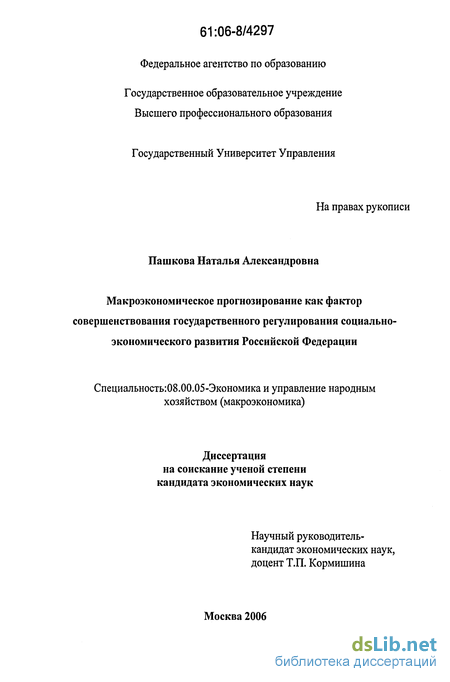 61:06-8/4297

Федеральное агентство по образованию

Государственное образовательное учреждение
Высшего профессионального образования

Государственный Университет Управления

На правах рукописи

Пашкова Наталья Александровна

Макроэкономическое прогнозирование как фактор совершенствования государственного регулирования социально-экономического развития Российской Федерации

Специальность:08.00.05-Экономика и управление народным хозяйством (макроэкономика)

Диссертация
на соискание ученой степени
кандидата экономических наук

Научный руководитель-
кандидат экономических наук,
доцент Т.П. Кормишина

Москва 2006

dsLib.net
библиотека диссертаций